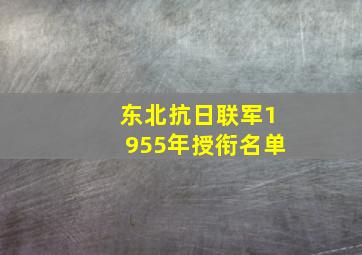 东北抗日联军1955年授衔名单